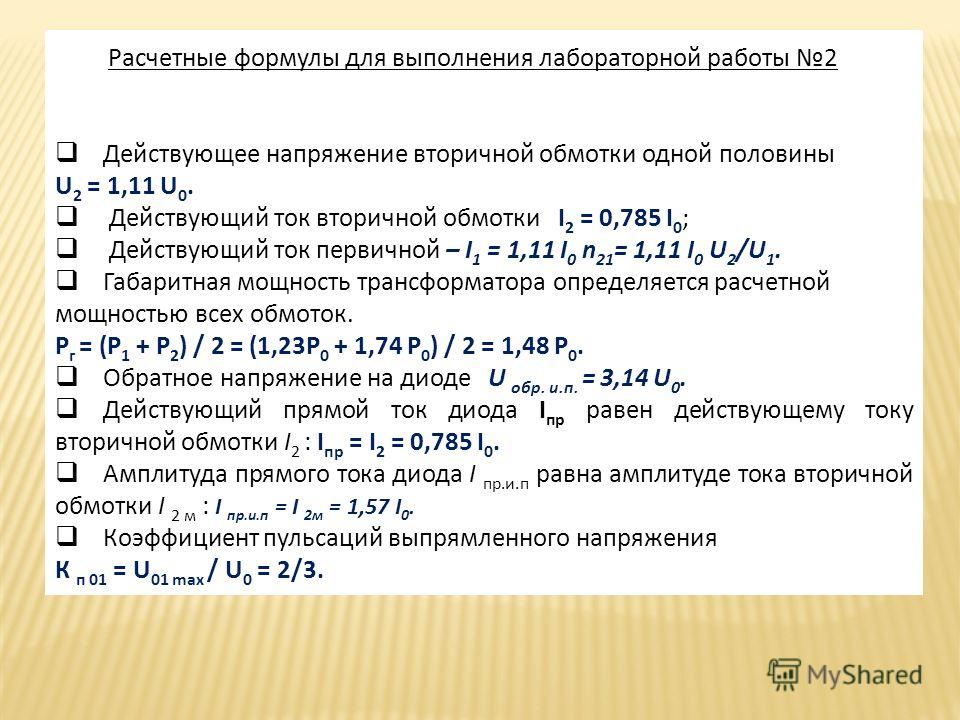 Расчетные формулы для выполнения лабораторной работы №2

❑ Действующее напряжение вторичной обмотки одной половины $U_2 = 1,11\ U_0$.

❑ Действующий ток вторичной обмотки $I_2 = 0,785\ I_0$;

❑ Действующий ток первичной – $I_1 = 1,11\ I_0\ n_{21} = 1,11\ I_0\ U_2/U_1$.

❑ Габаритная мощность трансформатора определяется расчетной мощностью всех обмоток.
$P_г = (P_1 + P_2) / 2 = (1,23P_0 + 1,74\ P_0) / 2 = 1,48\ P_0$.

❑ Обратное напряжение на диоде $U_{обр.\ и.п.} = 3,14\ U_0$.

❑ Действующий прямой ток диода $I_{пр}$ равен действующему току вторичной обмотки $I_2$ : $I_{пр} = I_2 = 0,785\ I_0$.

❑ Амплитуда прямого тока диода $I_{пр.и.п}$ равна амплитуде тока вторичной обмотки $I_{2\ м}$ : $I_{пр.и.п} = I_{2м} = 1,57\ I_0$.

❑ Коэффициент пульсаций выпрямленного напряжения
$К_{п\ 01} = U_{01\ max} / U_0 = 2/3$.

MyShared